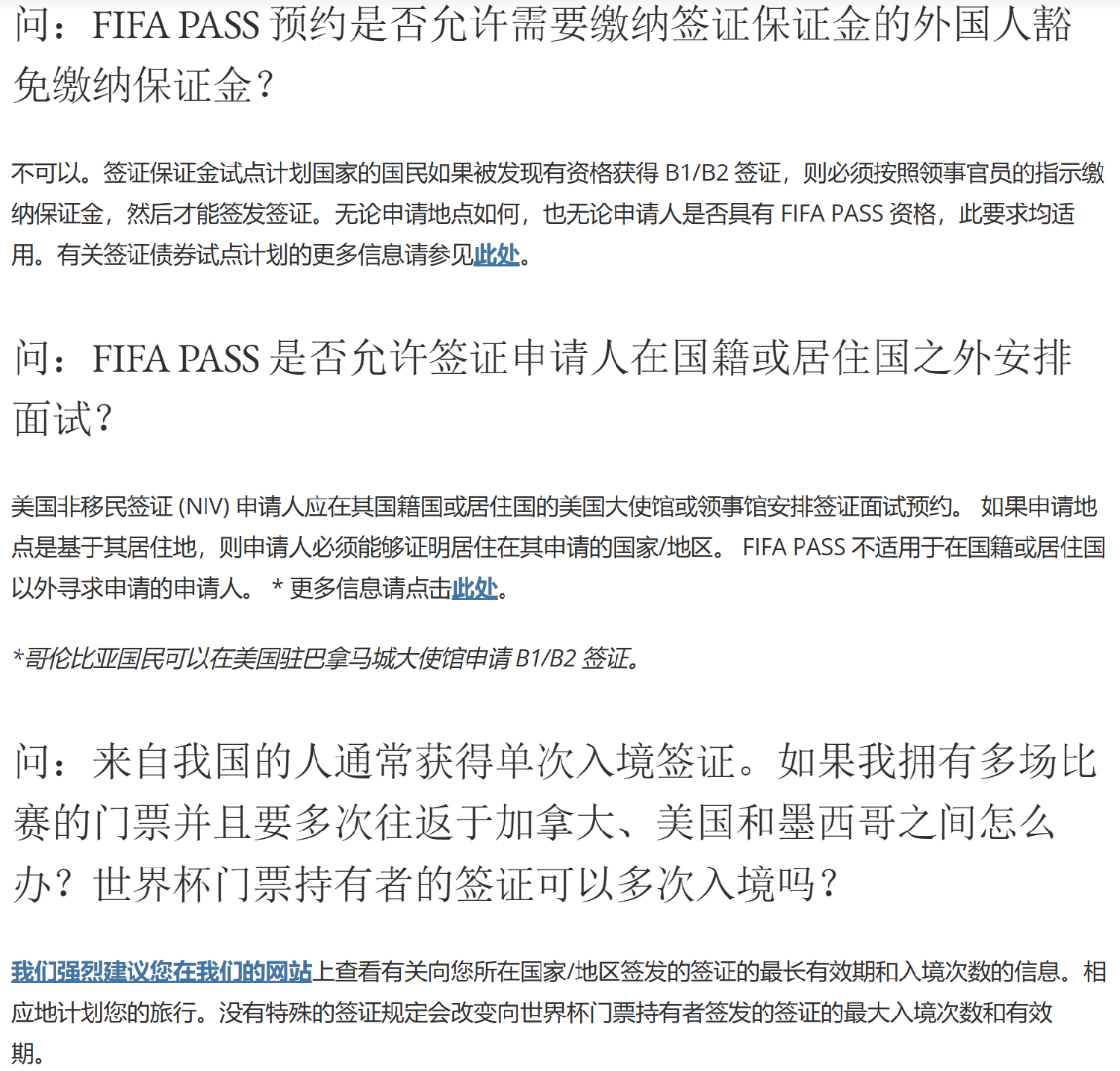 问：FIFA PASS 预约是否允许需要缴纳签证保证金的外国人豁免缴纳保证金？

不可以。签证保证金试点计划国家的国民如果被发现有资格获得 B1/B2 签证，则必须按照领事官员的指示缴纳保证金，然后才能签发签证。无论申请地点如何，也无论申请人是否具有 FIFA PASS 资格，此要求均适用。有关签证债券试点计划的更多信息请参见此处。

问：FIFA PASS 是否允许签证申请人在国籍或居住国之外安排面试？

美国非移民签证 (NIV) 申请人应在其国籍国或居住国的美国大使馆或领事馆安排签证面试预约。 如果申请地点是基于其居住地，则申请人必须能够证明居住在其申请的国家/地区。 FIFA PASS 不适用于在国籍或居住国以外寻求申请的申请人。 * 更多信息请点击此处。

*哥伦比亚国民可以在美国驻巴拿马城大使馆申请 B1/B2 签证。

问：来自我国的人通常获得单次入境签证。如果我拥有多场比赛的门票并且要多次往返于加拿大、美国和墨西哥之间怎么办？世界杯门票持有者的签证可以多次入境吗？

我们强烈建议您在我们的网站上查看有关向您所在国家/地区签发的签证的最长有效期和入境次数的信息。相应地计划您的旅行。没有特殊的签证规定会改变向世界杯门票持有者签发的签证的最大入境次数和有效期。